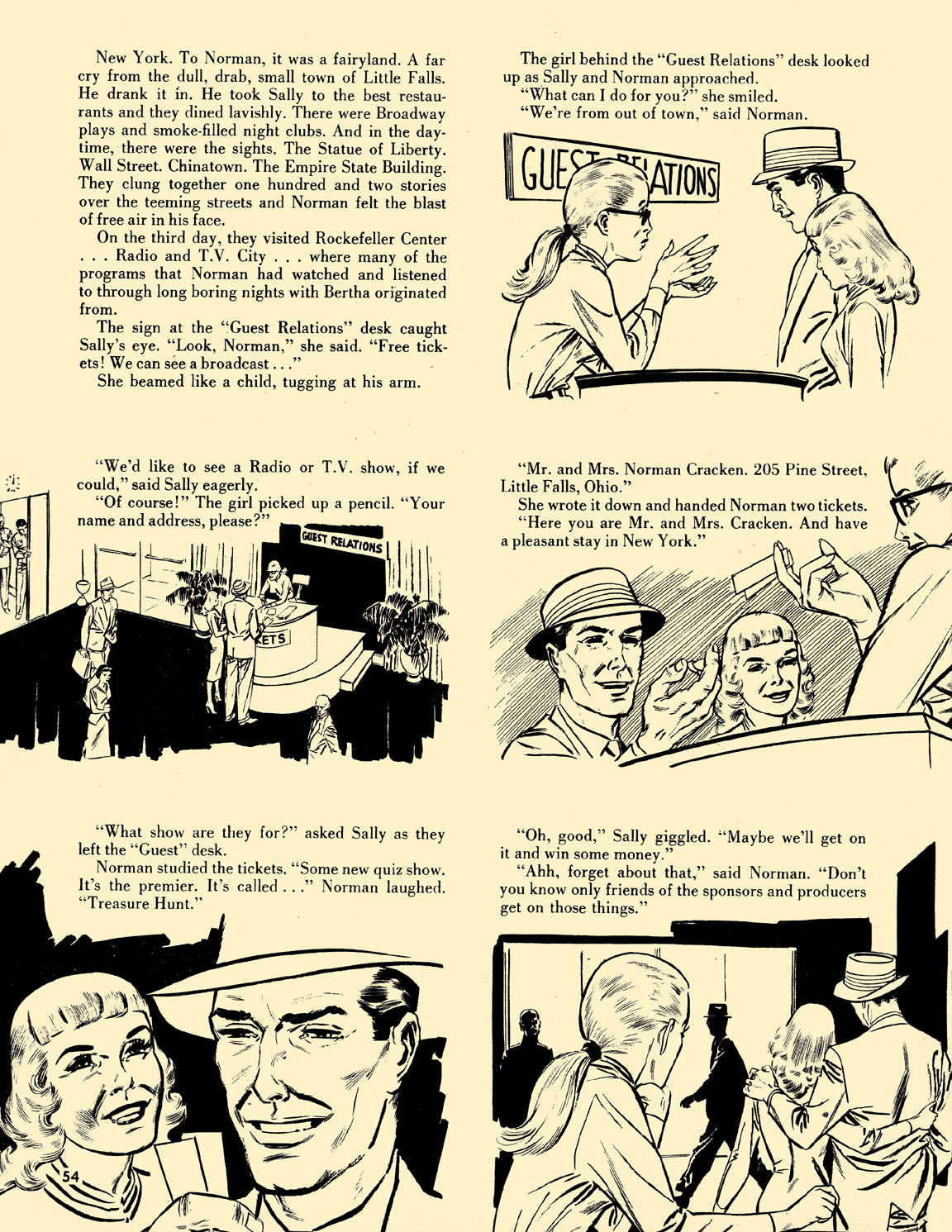 New York. To Norman, it was a fairyland. A far cry from the dull, drab, small town of Little Falls. He drank it in. He took Sally to the best restaurants and they dined lavishly. There were Broadway plays and smoke-filled night clubs. And in the daytime, there were the sights. The Statue of Liberty. Wall Street. Chinatown. The Empire State Building. They clung together one hundred and two stories over the teeming streets and Norman felt the blast of free air in his face.

On the third day, they visited Rockefeller Center . . . Radio and T.V. City . . . where many of the programs that Norman had watched and listened to through long boring nights with Bertha originated from.

The sign at the "Guest Relations" desk caught Sally's eye. "Look, Norman," she said. "Free tickets! We can see a broadcast . . ."

She beamed like a child, tugging at his arm.

The girl behind the "Guest Relations" desk looked up as Sally and Norman approached.

"What can I do for you?" she smiled.

"We're from out of town," said Norman.

GUEST RELATIONS

"We'd like to see a Radio or T.V. show, if we could," said Sally eagerly.

"Of course!" The girl picked up a pencil. "Your name and address, please?"

GUEST RELATIONS

KETS

"Mr. and Mrs. Norman Cracken. 205 Pine Street, Little Falls, Ohio."

She wrote it down and handed Norman two tickets.

"Here you are Mr. and Mrs. Cracken. And have a pleasant stay in New York."

"What show are they for?" asked Sally as they left the "Guest" desk.

Norman studied the tickets. "Some new quiz show. It's the premier. It's called . . ." Norman laughed. "Treasure Hunt."

54

"Oh, good," Sally giggled. "Maybe we'll get on it and win some money."

"Ahh, forget about that," said Norman. "Don't you know only friends of the sponsors and producers get on those things."